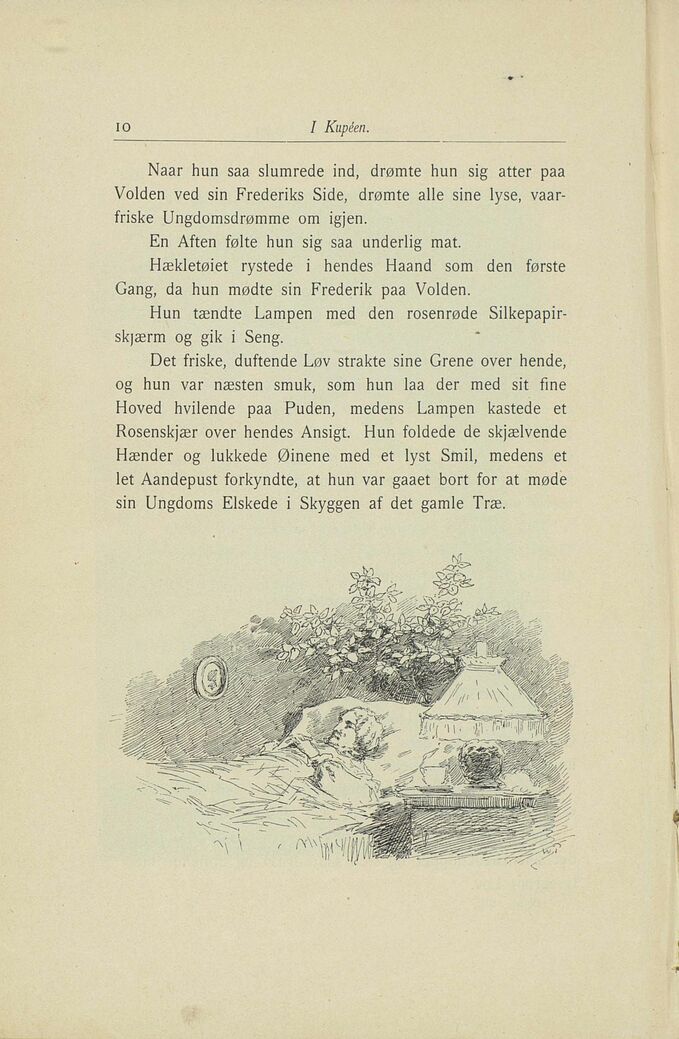 10 I Kupéen.

Naar hun saa slumrede ind, drømte hun sig atter paa Volden ved sin Frederiks Side, drømte alle sine lyse, vaarfriske Ungdomsdrømme om igjen.

En Aften følte hun sig saa underlig mat.

Hækletøiet rystede i hendes Haand som den første Gang, da hun mødte sin Frederik paa Volden.

Hun tændte Lampen med den rosenrøde Silkepapirskjærm og gik i Seng.

Det friske, duftende Løv strakte sine Grene over hende, og hun var næsten smuk, som hun laa der med sit fine Hoved hvilende paa Puden, medens Lampen kastede et Rosenskjær over hendes Ansigt. Hun foldede de skjælvende Hænder og lukkede Øinene med et lyst Smil, medens et let Aandepust forkyndte, at hun var gaaet bort for at møde sin Ungdoms Elskede i Skyggen af det gamle Træ.